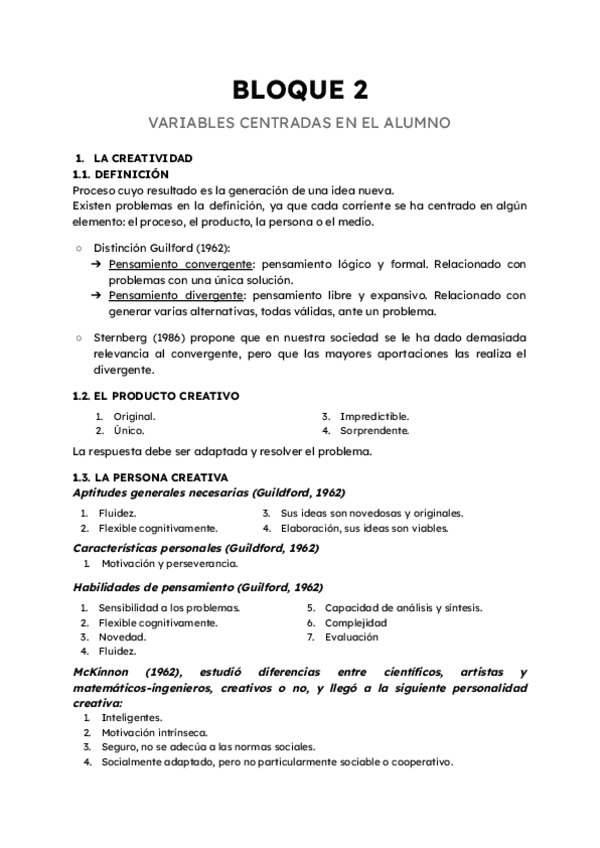 BLOQUE 2

VARIABLES CENTRADAS EN EL ALUMNO

1. LA CREATIVIDAD
1.1. DEFINICIÓN
Proceso cuyo resultado es la generación de una idea nueva.
Existen problemas en la definición, ya que cada corriente se ha centrado en algún elemento: el proceso, el producto, la persona o el medio.

○ Distinción Guilford (1962):
➔ Pensamiento convergente: pensamiento lógico y formal. Relacionado con problemas con una única solución.
➔ Pensamiento divergente: pensamiento libre y expansivo. Relacionado con generar varias alternativas, todas válidas, ante un problema.

○ Sternberg (1986) propone que en nuestra sociedad se le ha dado demasiada relevancia al convergente, pero que las mayores aportaciones las realiza el divergente.

1.2. EL PRODUCTO CREATIVO
1. Original.
2. Único.
3. Impredictible.
4. Sorprendente.

La respuesta debe ser adaptada y resolver el problema.

1.3. LA PERSONA CREATIVA
Aptitudes generales necesarias (Guildford, 1962)
1. Fluidez.
2. Flexible cognitivamente.
3. Sus ideas son novedosas y originales.
4. Elaboración, sus ideas son viables.

Características personales (Guildford, 1962)
1. Motivación y perseverancia.

Habilidades de pensamiento (Guilford, 1962)
1. Sensibilidad a los problemas.
2. Flexible cognitivamente.
3. Novedad.
4. Fluidez.
5. Capacidad de análisis y síntesis.
6. Complejidad
7. Evaluación

McKinnon (1962), estudió diferencias entre científicos, artistas y matemáticos-ingenieros, creativos o no, y llegó a la siguiente personalidad creativa:
1. Inteligentes.
2. Motivación intrínseca.
3. Seguro, no se adecúa a las normas sociales.
4. Socialmente adaptado, pero no particularmente sociable o cooperativo.